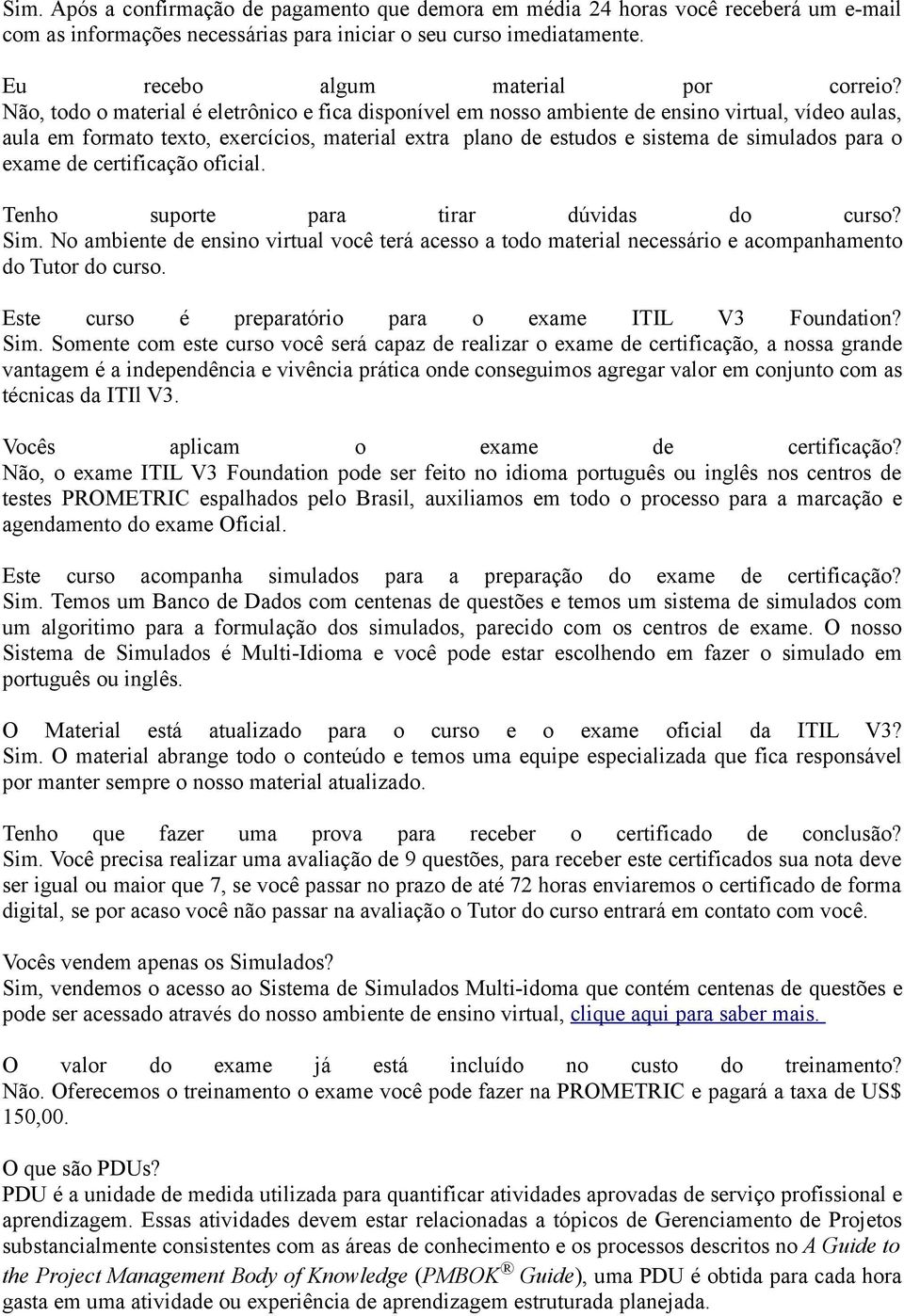 Sim. Após a confirmação de pagamento que demora em média 24 horas você receberá um e-mail com as informações necessárias para iniciar o seu curso imediatamente.

Eu recebo algum material por correio?
Não, todo o material é eletrônico e fica disponível em nosso ambiente de ensino virtual, vídeo aulas, aula em formato texto, exercícios, material extra plano de estudos e sistema de simulados para o exame de certificação oficial.

Tenho suporte para tirar dúvidas do curso?
Sim. No ambiente de ensino virtual você terá acesso a todo material necessário e acompanhamento do Tutor do curso.

Este curso é preparatório para o exame ITIL V3 Foundation?
Sim. Somente com este curso você será capaz de realizar o exame de certificação, a nossa grande vantagem é a independência e vivência prática onde conseguimos agregar valor em conjunto com as técnicas da ITIl V3.

Vocês aplicam o exame de certificação?
Não, o exame ITIL V3 Foundation pode ser feito no idioma português ou inglês nos centros de testes PROMETRIC espalhados pelo Brasil, auxiliamos em todo o processo para a marcação e agendamento do exame Oficial.

Este curso acompanha simulados para a preparação do exame de certificação?
Sim. Temos um Banco de Dados com centenas de questões e temos um sistema de simulados com um algoritimo para a formulação dos simulados, parecido com os centros de exame. O nosso Sistema de Simulados é Multi-Idioma e você pode estar escolhendo em fazer o simulado em português ou inglês.

O Material está atualizado para o curso e o exame oficial da ITIL V3?
Sim. O material abrange todo o conteúdo e temos uma equipe especializada que fica responsável por manter sempre o nosso material atualizado.

Tenho que fazer uma prova para receber o certificado de conclusão?
Sim. Você precisa realizar uma avaliação de 9 questões, para receber este certificados sua nota deve ser igual ou maior que 7, se você passar no prazo de até 72 horas enviaremos o certificado de forma digital, se por acaso você não passar na avaliação o Tutor do curso entrará em contato com você.

Vocês vendem apenas os Simulados?
Sim, vendemos o acesso ao Sistema de Simulados Multi-idoma que contém centenas de questões e pode ser acessado através do nosso ambiente de ensino virtual, clique aqui para saber mais.

O valor do exame já está incluído no custo do treinamento?
Não. Oferecemos o treinamento o exame você pode fazer na PROMETRIC e pagará a taxa de US$ 150,00.

O que são PDUs?
PDU é a unidade de medida utilizada para quantificar atividades aprovadas de serviço profissional e aprendizagem. Essas atividades devem estar relacionadas a tópicos de Gerenciamento de Projetos substancialmente consistentes com as áreas de conhecimento e os processos descritos no A Guide to the Project Management Body of Knowledge (PMBOK® Guide), uma PDU é obtida para cada hora gasta em uma atividade ou experiência de aprendizagem estruturada planejada.